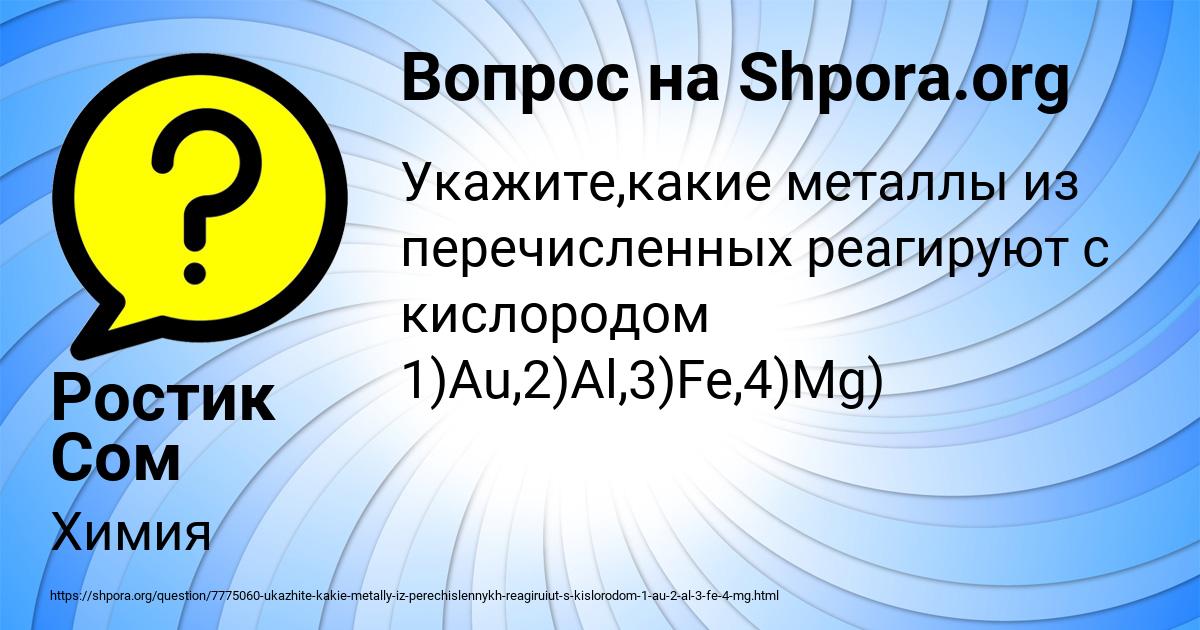 Вопрос на Shpora.org

Укажите,какие металлы из перечисленных реагируют с кислородом 1)Au,2)Al,3)Fe,4)Mg)

Ростик Сом

Химия

https://shpora.org/question/7775060-ukazhite-kakie-metally-iz-perechislennykh-reagiruiut-s-kislorodom-1-au-2-al-3-fe-4-mg.html